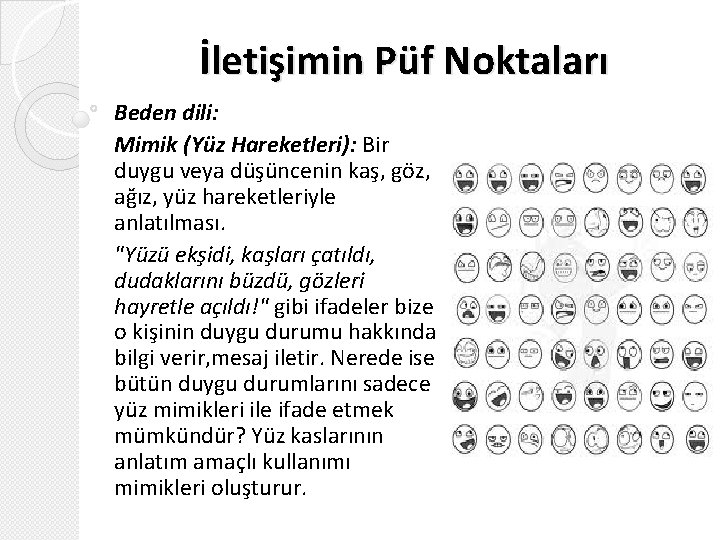 İletişimin Püf Noktaları

Beden dili:

Mimik (Yüz Hareketleri): Bir duygu veya düşüncenin kaş, göz, ağız, yüz hareketleriyle anlatılması.

"Yüzü ekşidi, kaşları çatıldı, dudaklarını büzdü, gözleri hayretle açıldı!" gibi ifadeler bize o kişinin duygu durumu hakkında bilgi verir,mesaj iletir. Nerede ise bütün duygu durumlarını sadece yüz mimikleri ile ifade etmek mümkündür? Yüz kaslarının anlatım amaçlı kullanımı mimikleri oluşturur.